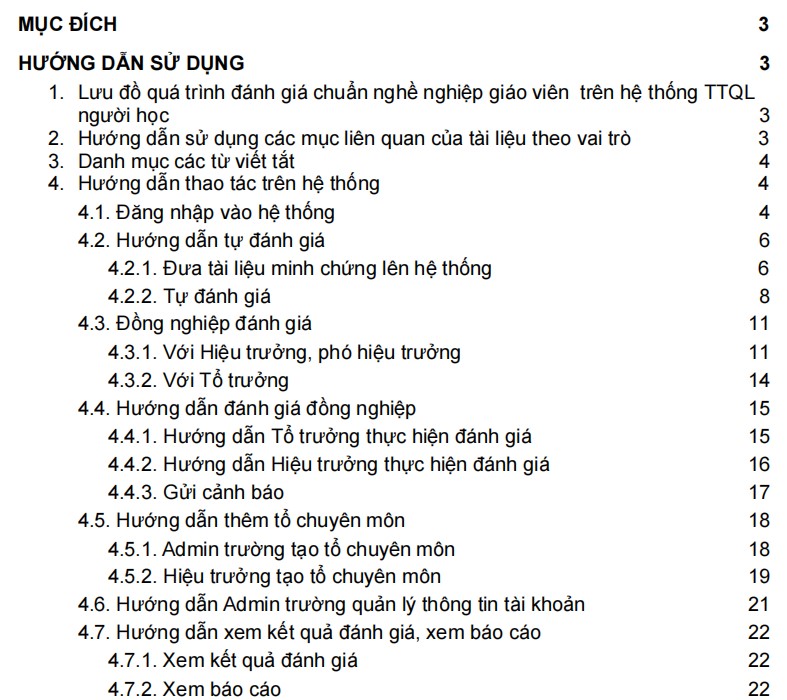 MỤC ĐÍCH 3

HƯỚNG DẪN SỬ DỤNG 3

1. Lưu đồ quá trình đánh giá chuẩn nghề nghiệp giáo viên trên hệ thống TTQL người học 3
2. Hướng dẫn sử dụng các mục liên quan của tài liệu theo vai trò 3
3. Danh mục các từ viết tắt 4
4. Hướng dẫn thao tác trên hệ thống 4
4.1. Đăng nhập vào hệ thống 4
4.2. Hướng dẫn tự đánh giá 6
4.2.1. Đưa tài liệu minh chứng lên hệ thống 6
4.2.2. Tự đánh giá 8
4.3. Đồng nghiệp đánh giá 11
4.3.1. Với Hiệu trưởng, phó hiệu trưởng 11
4.3.2. Với Tổ trưởng 14
4.4. Hướng dẫn đánh giá đồng nghiệp 15
4.4.1. Hướng dẫn Tổ trưởng thực hiện đánh giá 15
4.4.2. Hướng dẫn Hiệu trưởng thực hiện đánh giá 16
4.4.3. Gửi cảnh báo 17
4.5. Hướng dẫn thêm tổ chuyên môn 18
4.5.1. Admin trường tạo tổ chuyên môn 18
4.5.2. Hiệu trưởng tạo tổ chuyên môn 19
4.6. Hướng dẫn Admin trường quản lý thông tin tài khoản 21
4.7. Hướng dẫn xem kết quả đánh giá, xem báo cáo 22
4.7.1. Xem kết quả đánh giá 22
4.7.2. Xem báo cáo 22